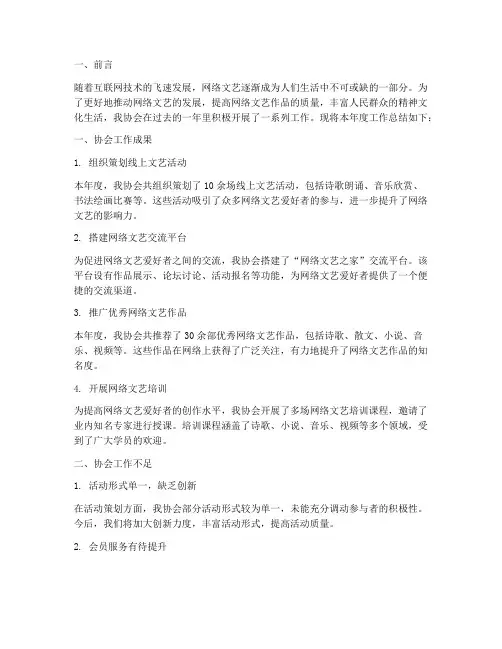 一、前言

随着互联网技术的飞速发展，网络文艺逐渐成为人们生活中不可或缺的一部分。为了更好地推动网络文艺的发展，提高网络文艺作品的质量，丰富人民群众的精神文化生活，我协会在过去的一年里积极开展了一系列工作。现将本年度工作总结如下：

一、协会工作成果

1. 组织策划线上文艺活动

本年度，我协会共组织策划了 10 余场线上文艺活动，包括诗歌朗诵、音乐欣赏、书法绘画比赛等。这些活动吸引了众多网络文艺爱好者的参与，进一步提升了网络文艺的影响力。

2. 搭建网络文艺交流平台

为促进网络文艺爱好者之间的交流，我协会搭建了“网络文艺之家”交流平台。该平台设有作品展示、论坛讨论、活动报名等功能，为网络文艺爱好者提供了一个便捷的交流渠道。

3. 推广优秀网络文艺作品

本年度，我协会共推荐了 30 余部优秀网络文艺作品，包括诗歌、散文、小说、音乐、视频等。这些作品在网络上获得了广泛关注，有力地提升了网络文艺作品的知名度。

4. 开展网络文艺培训

为提高网络文艺爱好者的创作水平，我协会开展了多场网络文艺培训课程，邀请了业内知名专家进行授课。培训课程涵盖了诗歌、小说、音乐、视频等多个领域，受到了广大学员的欢迎。

二、协会工作不足

1. 活动形式单一，缺乏创新

在活动策划方面，我协会部分活动形式较为单一，未能充分调动参与者的积极性。今后，我们将加大创新力度，丰富活动形式，提高活动质量。

2. 会员服务有待提升